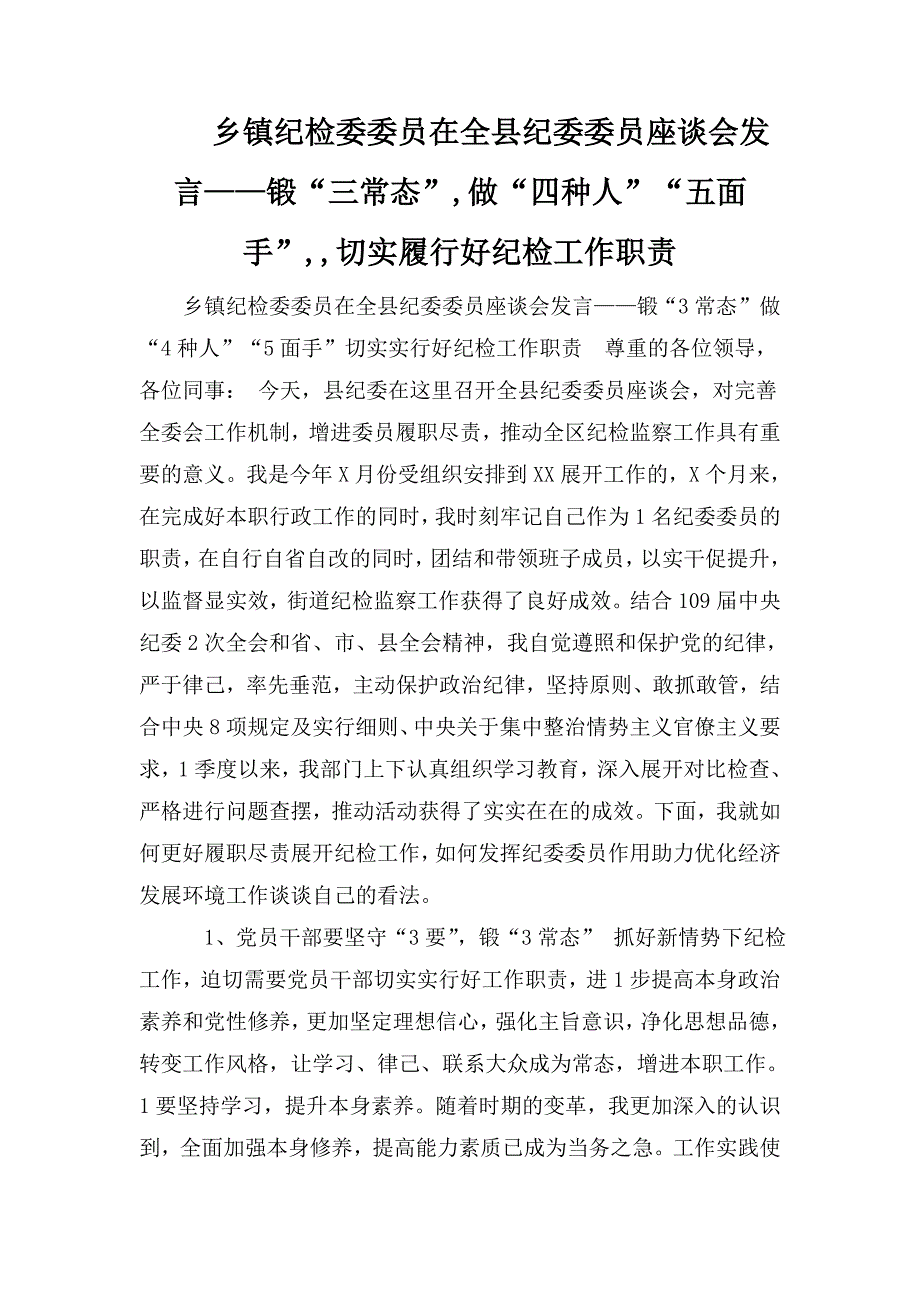 乡镇纪检委委员在全县纪委委员座谈会发言——锻“三常态”，做“四种人”“五面手”，，切实履行好纪检工作职责

乡镇纪检委委员在全县纪委委员座谈会发言——锻“3常态”做“4种人”“5面手”切实实行好纪检工作职责　尊重的各位领导，各位同事：　今天，县纪委在这里召开全县纪委委员座谈会，对完善全委会工作机制，增进委员履职尽责，推动全区纪检监察工作具有重要的意义。我是今年X月份受组织安排到XX展开工作的，X个月来，在完成好本职行政工作的同时，我时刻牢记自己作为1名纪委委员的职责，在自行自省自改的同时，团结和带领班子成员，以实干促提升，以监督显实效，街道纪检监察工作获得了良好成效。结合109届中央纪委2次全会和省、市、县全会精神，我自觉遵照和保护党的纪律，严于律己，率先垂范，主动保护政治纪律，坚持原则、敢抓敢管，结合中央8项规定及实行细则、中央关于集中整治情势主义官僚主义要求，1季度以来，我部门上下认真组织学习教育，深入展开对比检查、严格进行问题查摆，推动活动获得了实实在在的成效。下面，我就如何更好履职尽责展开纪检工作，如何发挥纪委委员作用助力优化经济发展环境工作谈谈自己的看法。

1、党员干部要坚守“3要”，锻“3常态”　抓好新情势下纪检工作，迫切需要党员干部切实实行好工作职责，进1步提高本身政治素养和党性修养，更加坚定理想信心，强化主旨意识，净化思想品德，转变工作风格，让学习、律己、联系大众成为常态，增进本职工作。1要坚持学习，提升本身素养。随着时期的变革，我更加深入的认识到，全面加强本身修养，提高能力素质已成为当务之急。工作实践使